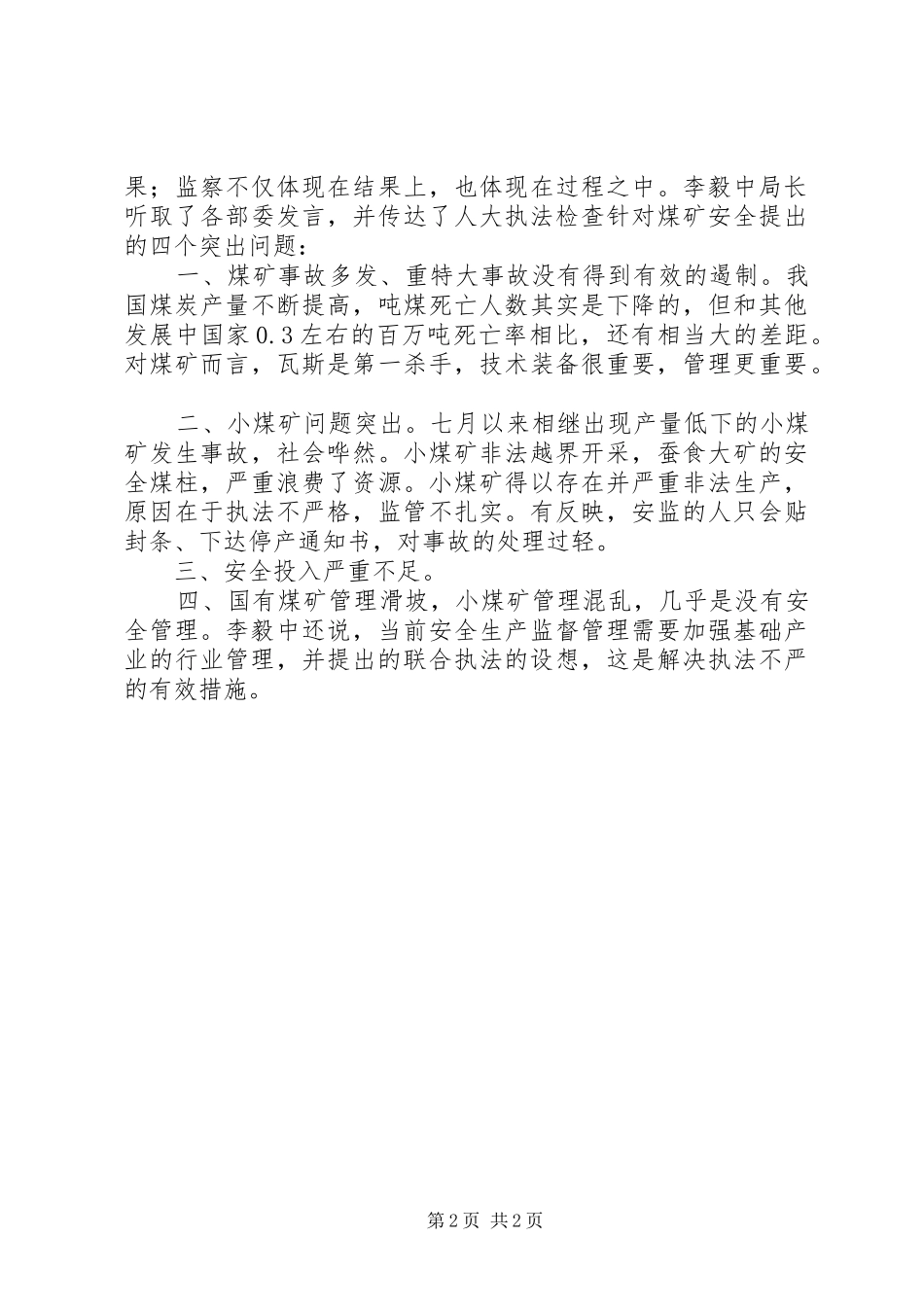 果；监察不仅体现在结果上，也体现在过程之中。李毅中局长听取了各部委发言，并传达了人大执法检查针对煤矿安全提出的四个突出问题：

一、煤矿事故多发、重特大事故没有得到有效的遏制。我国煤炭产量不断提高，吨煤死亡人数其实是下降的，但和其他发展中国家0.3左右的百万吨死亡率相比，还有相当大的差距。对煤矿而言，瓦斯是第一杀手，技术装备很重要，管理更重要。

二、小煤矿问题突出。七月以来相继出现产量低下的小煤矿发生事故，社会哗然。小煤矿非法越界开采，蚕食大矿的安全煤柱，严重浪费了资源。小煤矿得以存在并严重非法生产，原因在于执法不严格，监管不扎实。有反映，安监的人只会贴封条、下达停产通知书，对事故的处理过轻。

三、安全投入严重不足。

四、国有煤矿管理滑坡，小煤矿管理混乱，几乎是没有安全管理。李毅中还说，当前安全生产监督管理需要加强基础产业的行业管理，并提出的联合执法的设想，这是解决执法不严的有效措施。

第2页 共2页